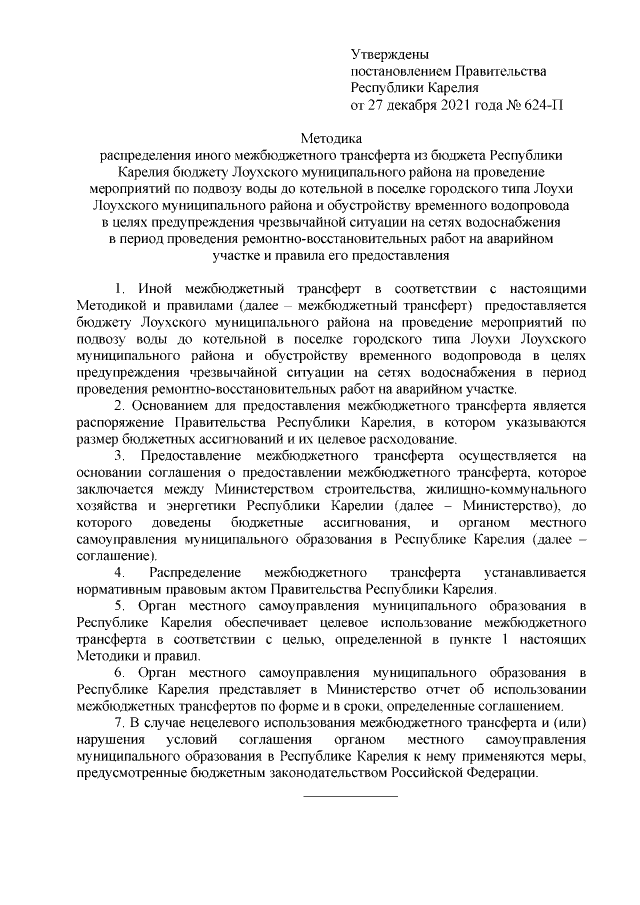 Утверждены
постановлением Правительства
Республики Карелия
от 27 декабря 2021 года № 624-П

Методика
распределения иного межбюджетного трансферта из бюджета Республики Карелия бюджету Лоухского муниципального района на проведение мероприятий по подвозу воды до котельной в поселке городского типа Лоухи Лоухского муниципального района и обустройству временного водопровода в целях предупреждения чрезвычайной ситуации на сетях водоснабжения в период проведения ремонтно-восстановительных работ на аварийном участке и правила его предоставления

1. Иной межбюджетный трансферт в соответствии с настоящими Методикой и правилами (далее – межбюджетный трансферт) предоставляется бюджету Лоухского муниципального района на проведение мероприятий по подвозу воды до котельной в поселке городского типа Лоухи Лоухского муниципального района и обустройству временного водопровода в целях предупреждения чрезвычайной ситуации на сетях водоснабжения в период проведения ремонтно-восстановительных работ на аварийном участке.

2. Основанием для предоставления межбюджетного трансферта является распоряжение Правительства Республики Карелия, в котором указываются размер бюджетных ассигнований и их целевое расходование.

3. Предоставление межбюджетного трансферта осуществляется на основании соглашения о предоставлении межбюджетного трансферта, которое заключается между Министерством строительства, жилищно-коммунального хозяйства и энергетики Республики Карелии (далее – Министерство), до которого доведены бюджетные ассигнования, и органом местного самоуправления муниципального образования в Республике Карелия (далее – соглашение).

4. Распределение межбюджетного трансферта устанавливается нормативным правовым актом Правительства Республики Карелия.

5. Орган местного самоуправления муниципального образования в Республике Карелия обеспечивает целевое использование межбюджетного трансферта в соответствии с целью, определенной в пункте 1 настоящих Методики и правил.

6. Орган местного самоуправления муниципального образования в Республике Карелия представляет в Министерство отчет об использовании межбюджетных трансфертов по форме и в сроки, определенные соглашением.

7. В случае нецелевого использования межбюджетного трансферта и (или) нарушения условий соглашения органом местного самоуправления муниципального образования в Республике Карелия к нему применяются меры, предусмотренные бюджетным законодательством Российской Федерации.